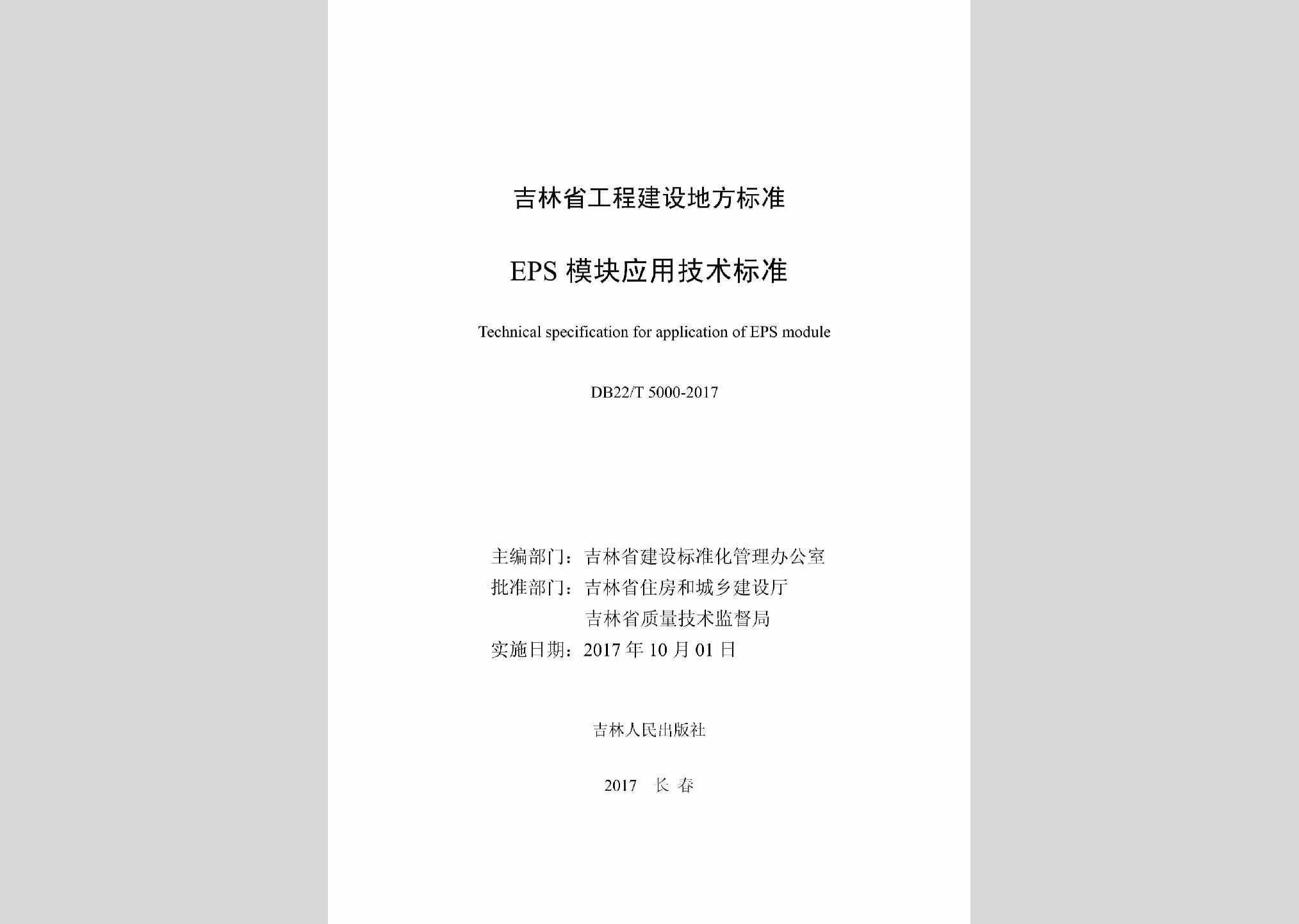 吉林省工程建设地方标准

EPS 模块应用技术标准

Technical specification for application of EPS module

DB22/T 5000-2017

主编部门：吉林省建设标准化管理办公室
批准部门：吉林省住房和城乡建设厅
吉林省质量技术监督局
实施日期：2017 年 10 月 01 日

吉林人民出版社

2017 长 春